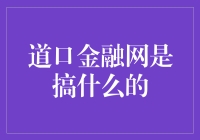 道口金融网是搞什么的